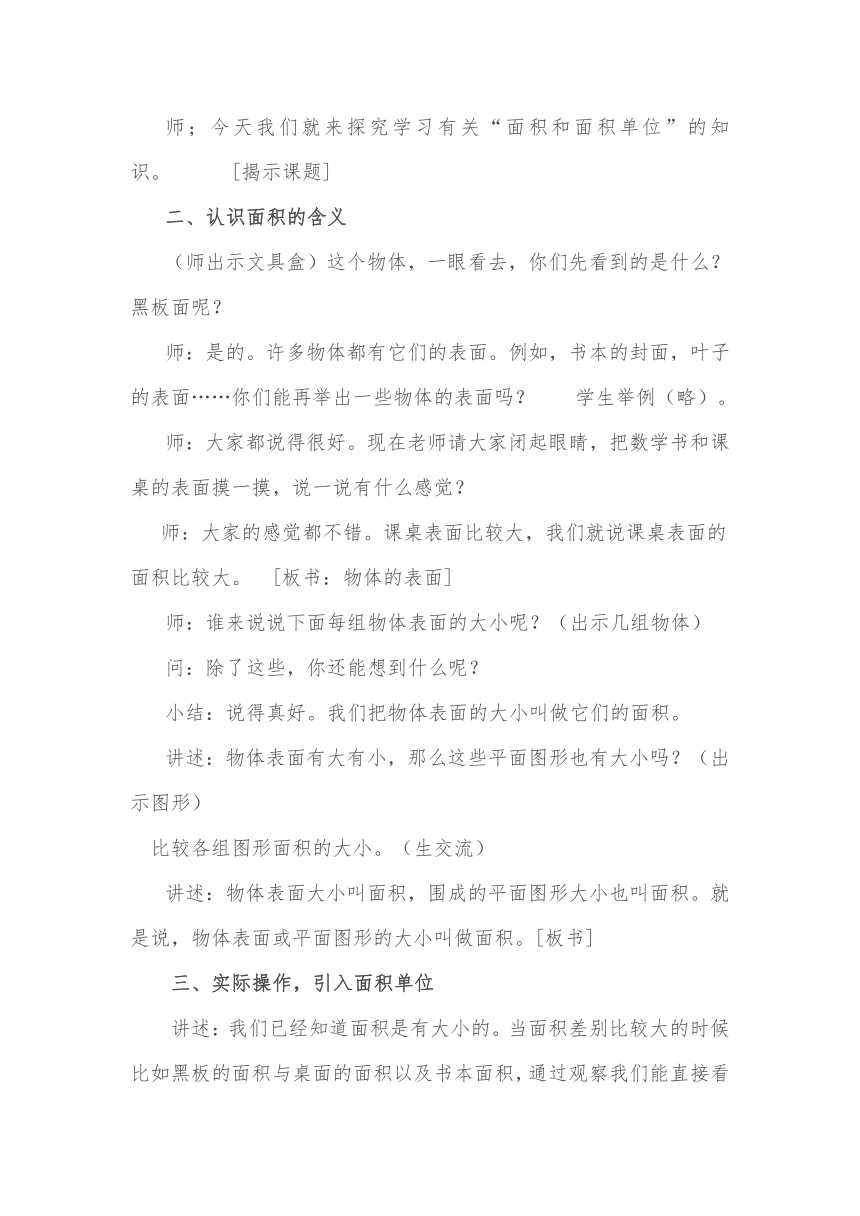 师；今天我们就来探究学习有关“面积和面积单位”的知识。 ［揭示课题］

二、认识面积的含义

（师出示文具盒）这个物体，一眼看去，你们先看到的是什么？黑板面呢？

师：是的。许多物体都有它们的表面。例如，书本的封面，叶子的表面……你们能再举出一些物体的表面吗？ 学生举例（略）。

师：大家都说得很好。现在老师请大家闭起眼睛，把数学书和课桌的表面摸一摸，说一说有什么感觉？

师：大家的感觉都不错。课桌表面比较大，我们就说课桌表面的面积比较大。 ［板书：物体的表面］

师：谁来说说下面每组物体表面的大小呢？（出示几组物体）

问：除了这些，你还能想到什么呢？

小结：说得真好。我们把物体表面的大小叫做它们的面积。

讲述：物体表面有大有小，那么这些平面图形也有大小吗？（出示图形）

比较各组图形面积的大小。（生交流）

讲述：物体表面大小叫面积，围成的平面图形大小也叫面积。就是说，物体表面或平面图形的大小叫做面积。[板书]

三、实际操作，引入面积单位

讲述：我们已经知道面积是有大小的。当面积差别比较大的时候比如黑板的面积与桌面的面积以及书本面积，通过观察我们能直接看